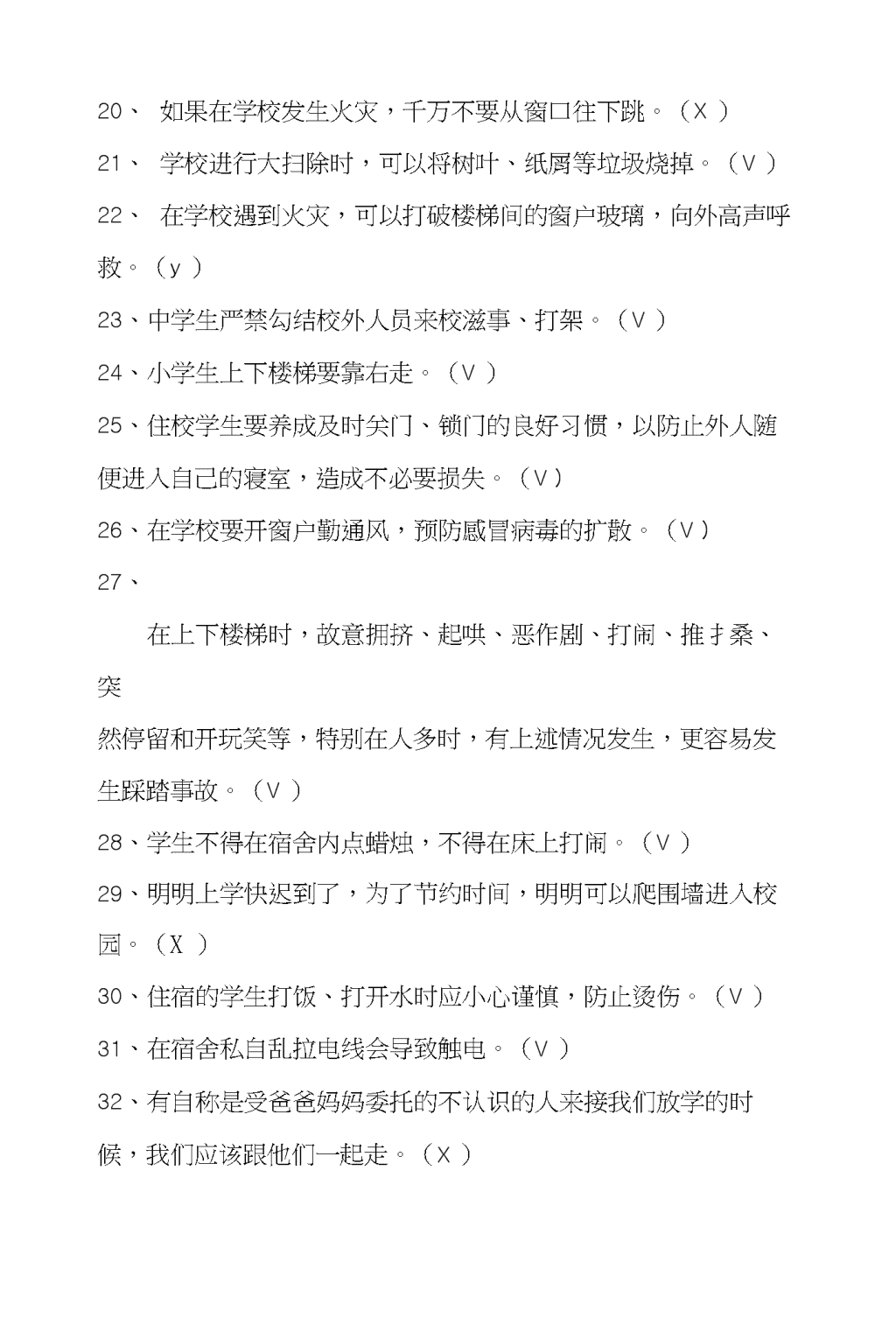 20、 如果在学校发生火灾，千万不要从窗口往下跳。（X ）

21、 学校进行大扫除时，可以将树叶、纸屑等垃圾烧掉。（V ）

22、 在学校遇到火灾，可以打破楼梯间的窗户玻璃，向外高声呼救。（y ）

23、中学生严禁勾结校外人员来校滋事、打架。（V ）

24、小学生上下楼梯要靠右走。（V ）

25、住校学生要养成及时关门、锁门的良好习惯，以防止外人随便进入自己的寝室，造成不必要损失。（V）

26、在学校要开窗户勤通风，预防感冒病毒的扩散。（V）

27、

在上下楼梯时，故意拥挤、起哄、恶作剧、打闹、推扌桑、突

然停留和开玩笑等，特别在人多时，有上述情况发生，更容易发生踩踏事故。（V ）

28、学生不得在宿舍内点蜡烛，不得在床上打闹。（V ）

29、明明上学快迟到了，为了节约时间，明明可以爬围墙进入校园。（X ）

30、住宿的学生打饭、打开水时应小心谨慎，防止烫伤。（V ）

31、在宿舍私自乱拉电线会导致触电。（V ）

32、有自称是受爸爸妈妈委托的不认识的人来接我们放学的时候，我们应该跟他们一起走。（X ）